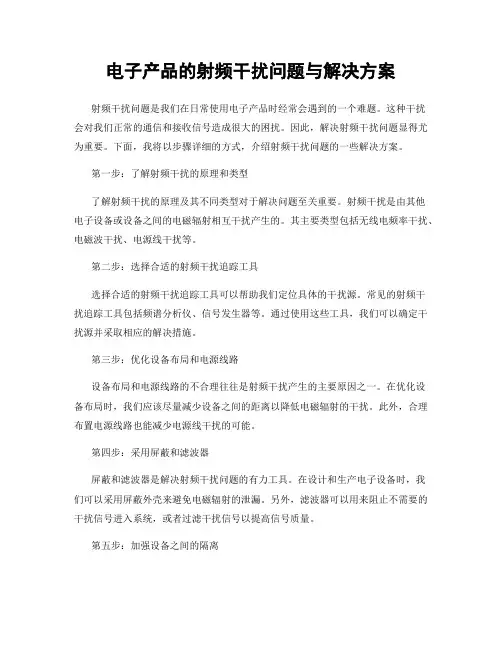 电子产品的射频干扰问题与解决方案

射频干扰问题是我们在日常使用电子产品时经常会遇到的一个难题。这种干扰会对我们正常的通信和接收信号造成很大的困扰。因此，解决射频干扰问题显得尤为重要。下面，我将以步骤详细的方式，介绍射频干扰问题的一些解决方案。

第一步：了解射频干扰的原理和类型

了解射频干扰的原理及其不同类型对于解决问题至关重要。射频干扰是由其他电子设备或设备之间的电磁辐射相互干扰产生的。其主要类型包括无线电频率干扰、电磁波干扰、电源线干扰等。

第二步：选择合适的射频干扰追踪工具

选择合适的射频干扰追踪工具可以帮助我们定位具体的干扰源。常见的射频干扰追踪工具包括频谱分析仪、信号发生器等。通过使用这些工具，我们可以确定干扰源并采取相应的解决措施。

第三步：优化设备布局和电源线路

设备布局和电源线路的不合理往往是射频干扰产生的主要原因之一。在优化设备布局时，我们应该尽量减少设备之间的距离以降低电磁辐射的干扰。此外，合理布置电源线路也能减少电源线干扰的可能。

第四步：采用屏蔽和滤波器

屏蔽和滤波器是解决射频干扰问题的有力工具。在设计和生产电子设备时，我们可以采用屏蔽外壳来避免电磁辐射的泄漏。另外，滤波器可以用来阻止不需要的干扰信号进入系统，或者过滤干扰信号以提高信号质量。

第五步：加强设备之间的隔离